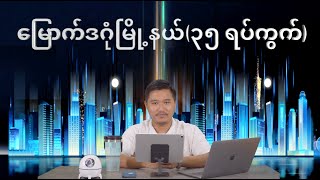 မြောက်ဒဂုံမြို့နယ်(၃၅ ရပ်ကွက်)